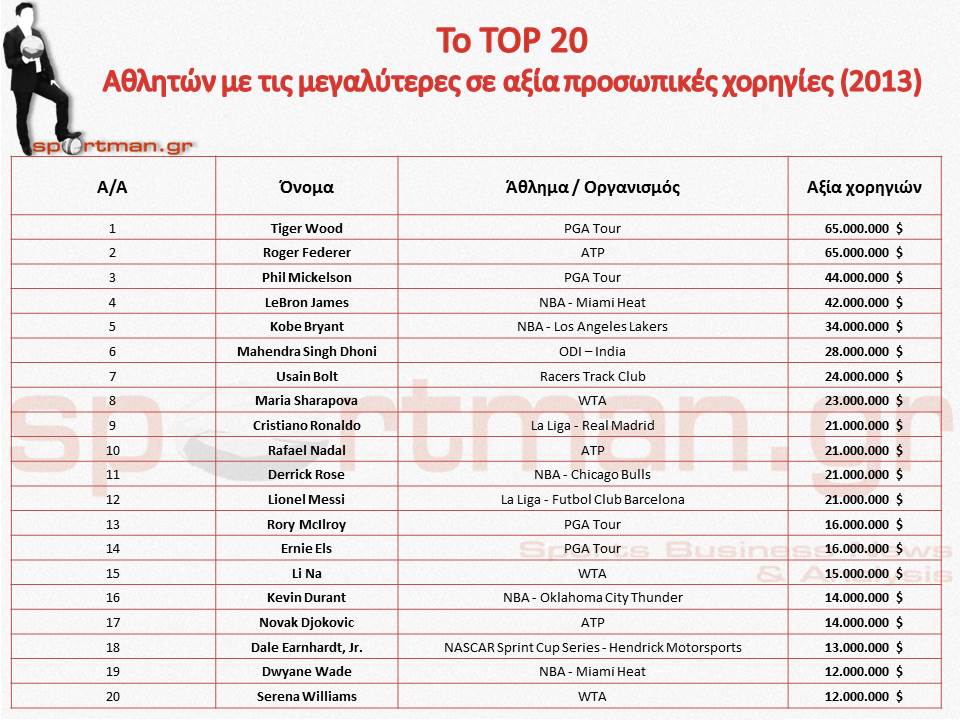 Το TOP 20
Αθλητών με τις μεγαλύτερες σε αξία προσωπικές χορηγίες (2013)

sportman.gr

| Α/Α | Όνομα | Άθλημα / Οργανισμός | Αξία χορηγιών |
|---|---|---|---|
| 1 | Tiger Wood | PGA Tour | 65.000.000 $ |
| 2 | Roger Federer | ATP | 65.000.000 $ |
| 3 | Phil Mickelson | PGA Tour | 44.000.000 $ |
| 4 | LeBron James | NBA - Miami Heat | 42.000.000 $ |
| 5 | Kobe Bryant | NBA - Los Angeles Lakers | 34.000.000 $ |
| 6 | Mahendra Singh Dhoni | ODI – India | 28.000.000 $ |
| 7 | Usain Bolt | Racers Track Club | 24.000.000 $ |
| 8 | Maria Sharapova | WTA | 23.000.000 $ |
| 9 | Cristiano Ronaldo | La Liga - Real Madrid | 21.000.000 $ |
| 10 | Rafael Nadal | ATP | 21.000.000 $ |
| 11 | Derrick Rose | NBA - Chicago Bulls | 21.000.000 $ |
| 12 | Lionel Messi | La Liga - Futbol Club Barcelona | 21.000.000 $ |
| 13 | Rory McIlroy | PGA Tour | 16.000.000 $ |
| 14 | Ernie Els | PGA Tour | 16.000.000 $ |
| 15 | Li Na | WTA | 15.000.000 $ |
| 16 | Kevin Durant | NBA - Oklahoma City Thunder | 14.000.000 $ |
| 17 | Novak Djokovic | ATP | 14.000.000 $ |
| 18 | Dale Earnhardt, Jr. | NASCAR Sprint Cup Series - Hendrick Motorsports | 13.000.000 $ |
| 19 | Dwyane Wade | NBA - Miami Heat | 12.000.000 $ |
| 20 | Serena Williams | WTA | 12.000.000 $ |

sportman.gr
Sports Business News & Analysis